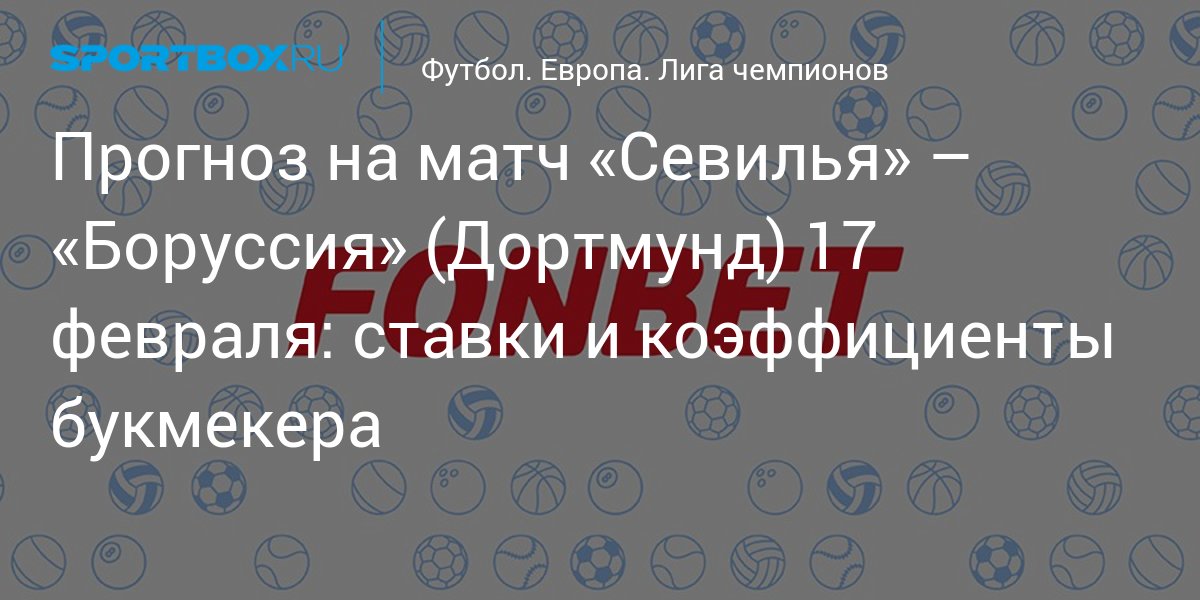 SPORTBOX.RU

Футбол. Европа. Лига чемпионов

Прогноз на матч «Севилья» – «Боруссия» (Дортмунд) 17 февраля: ставки и коэффициенты букмекера

FONBET